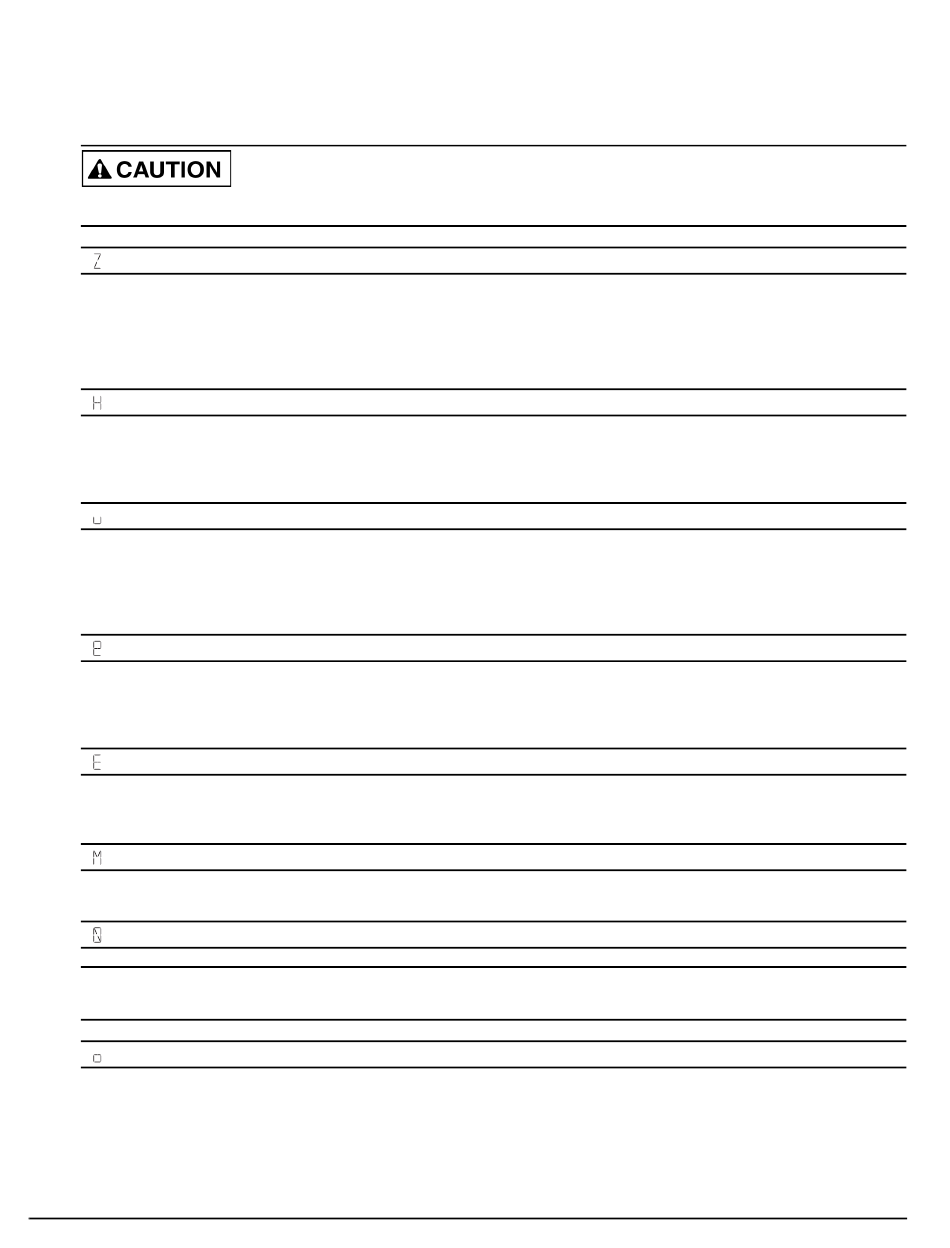 CAUTION

Z

H

u

P

E

M

N

o